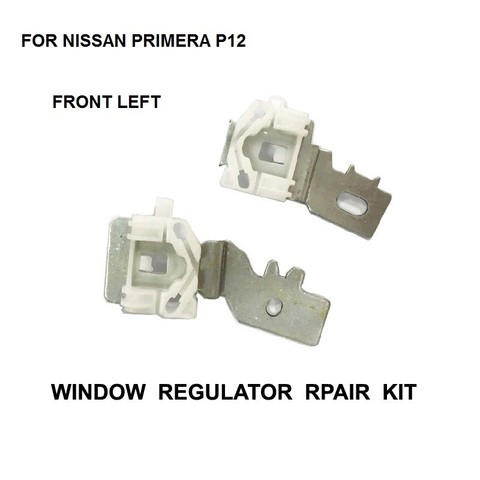 FOR NISSAN PRIMERA P12

FRONT LEFT

WINDOW REGULATOR RPAIR KIT